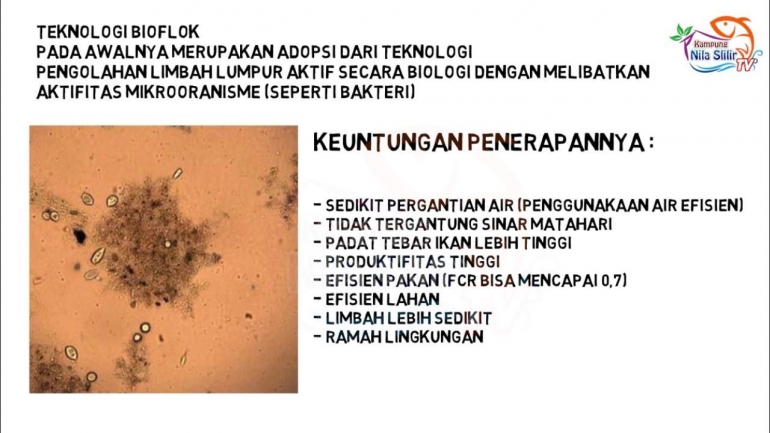 TEKNOLOGI BIOFLOK
PADA AWALNYA MERUPAKAN ADOPSI DARI TEKNOLOGI PENGOLAHAN LIMBAH LUMPUR AKTIF SECARA BIOLOGI DENGAN MELIBATKAN AKTIFITAS MIKROORANISME (SEPERTI BAKTERI)

Kampung Nila Slilir TV

KEUNTUNGAN PENERAPANNYA :

- SEDIKIT PERGANTIAN AIR (PENGGUNAKAAN AIR EFISIEN)
- TIDAK TERGANTUNG SINAR MATAHARI
- PADAT TEBAR IKAN LEBIH TINGGI
- PRODUKTIFITAS TINGGI
- EFISIEN PAKAN (FCR BISA MENCAPAI 0,7)
- EFISIEN LAHAN
- LIMBAH LEBIH SEDIKIT
- RAMAH LINGKUNGAN